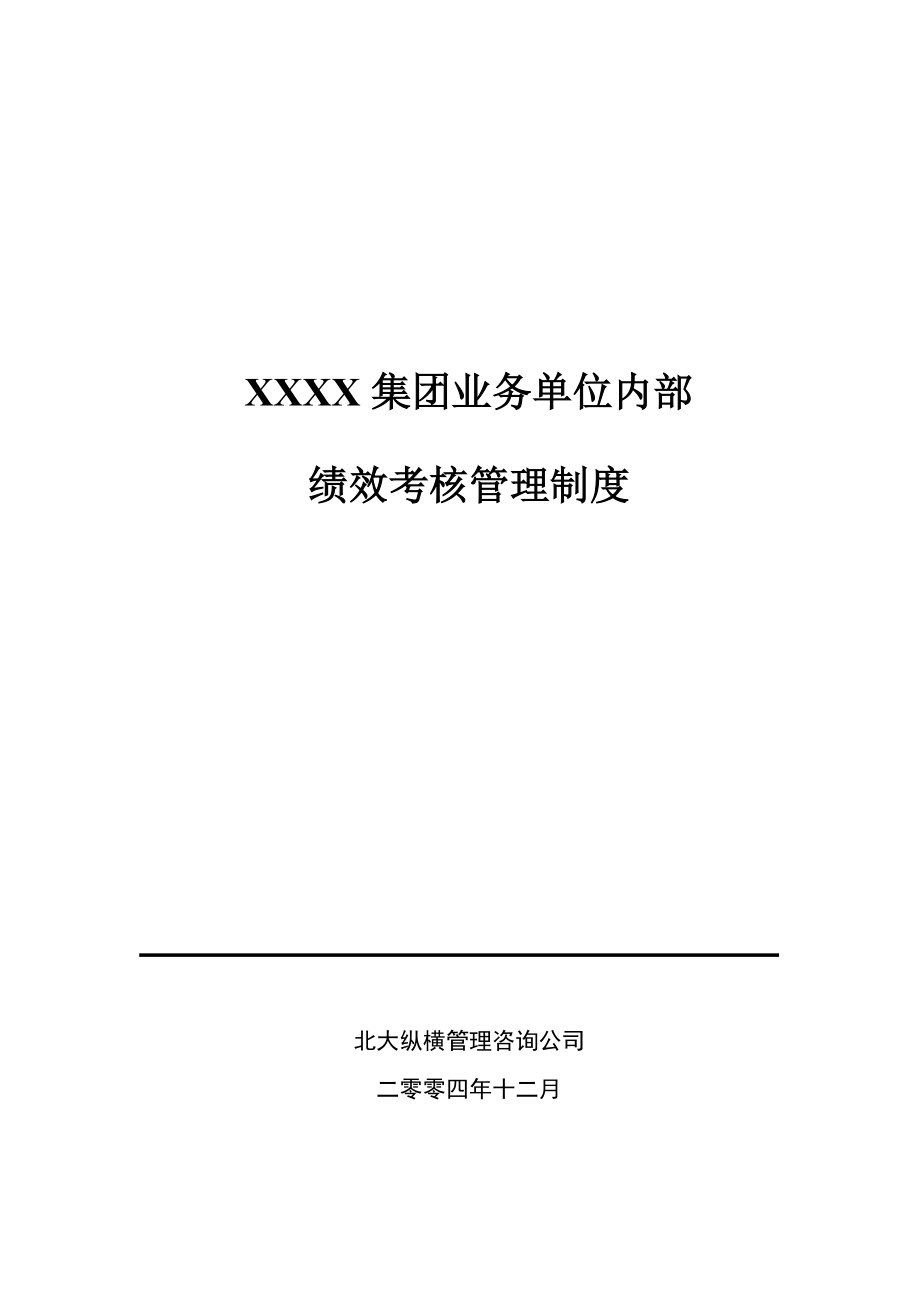 XXXX 集团业务单位内部

绩效考核管理制度

北大纵横管理咨询公司

二零零四年十二月